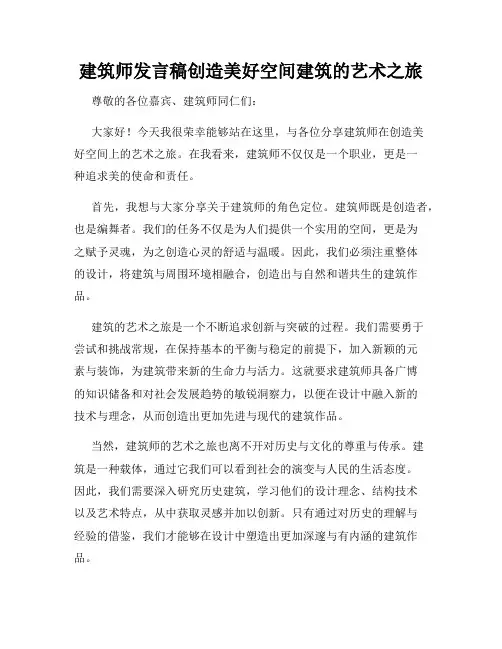 建筑师发言稿创造美好空间建筑的艺术之旅

尊敬的各位嘉宾、建筑师同仁们：

大家好！今天我很荣幸能够站在这里，与各位分享建筑师在创造美好空间上的艺术之旅。在我看来，建筑师不仅仅是一个职业，更是一种追求美的使命和责任。

首先，我想与大家分享关于建筑师的角色定位。建筑师既是创造者，也是编舞者。我们的任务不仅是为人们提供一个实用的空间，更是为之赋予灵魂，为之创造心灵的舒适与温暖。因此，我们必须注重整体的设计，将建筑与周围环境相融合，创造出与自然和谐共生的建筑作品。

建筑的艺术之旅是一个不断追求创新与突破的过程。我们需要勇于尝试和挑战常规，在保持基本的平衡与稳定的前提下，加入新颖的元素与装饰，为建筑带来新的生命力与活力。这就要求建筑师具备广博的知识储备和对社会发展趋势的敏锐洞察力，以便在设计中融入新的技术与理念，从而创造出更加先进与现代的建筑作品。

当然，建筑师的艺术之旅也离不开对历史与文化的尊重与传承。建筑是一种载体，通过它我们可以看到社会的演变与人民的生活态度。因此，我们需要深入研究历史建筑，学习他们的设计理念、结构技术以及艺术特点，从中获取灵感并加以创新。只有通过对历史的理解与经验的借鉴，我们才能够在设计中塑造出更加深邃与有内涵的建筑作品。